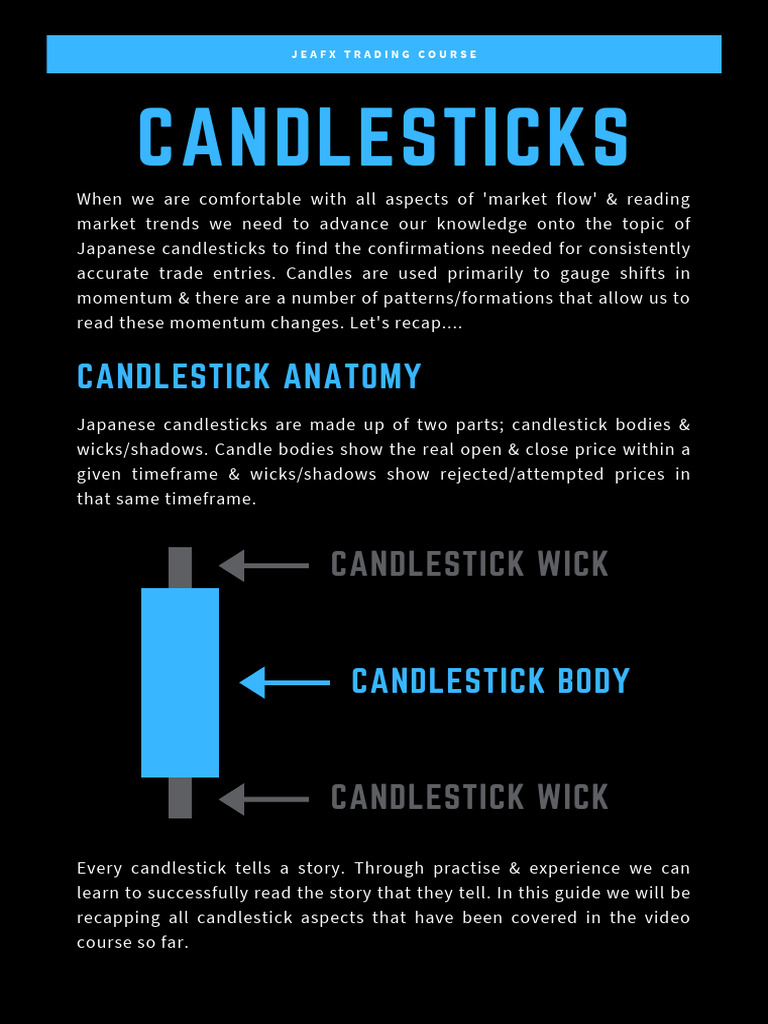 JEAFX TRADING COURSE

CANDLESTICKS

When we are comfortable with all aspects of 'market flow' & reading market trends we need to advance our knowledge onto the topic of Japanese candlesticks to find the confirmations needed for consistently accurate trade entries. Candles are used primarily to gauge shifts in momentum & there are a number of patterns/formations that allow us to read these momentum changes. Let's recap....

CANDLESTICK ANATOMY

Japanese candlesticks are made up of two parts; candlestick bodies & wicks/shadows. Candle bodies show the real open & close price within a given timeframe & wicks/shadows show rejected/attempted prices in that same timeframe.

CANDLESTICK WICK

CANDLESTICK BODY

CANDLESTICK WICK

Every candlestick tells a story. Through practise & experience we can learn to successfully read the story that they tell. In this guide we will be recapping all candlestick aspects that have been covered in the video course so far.